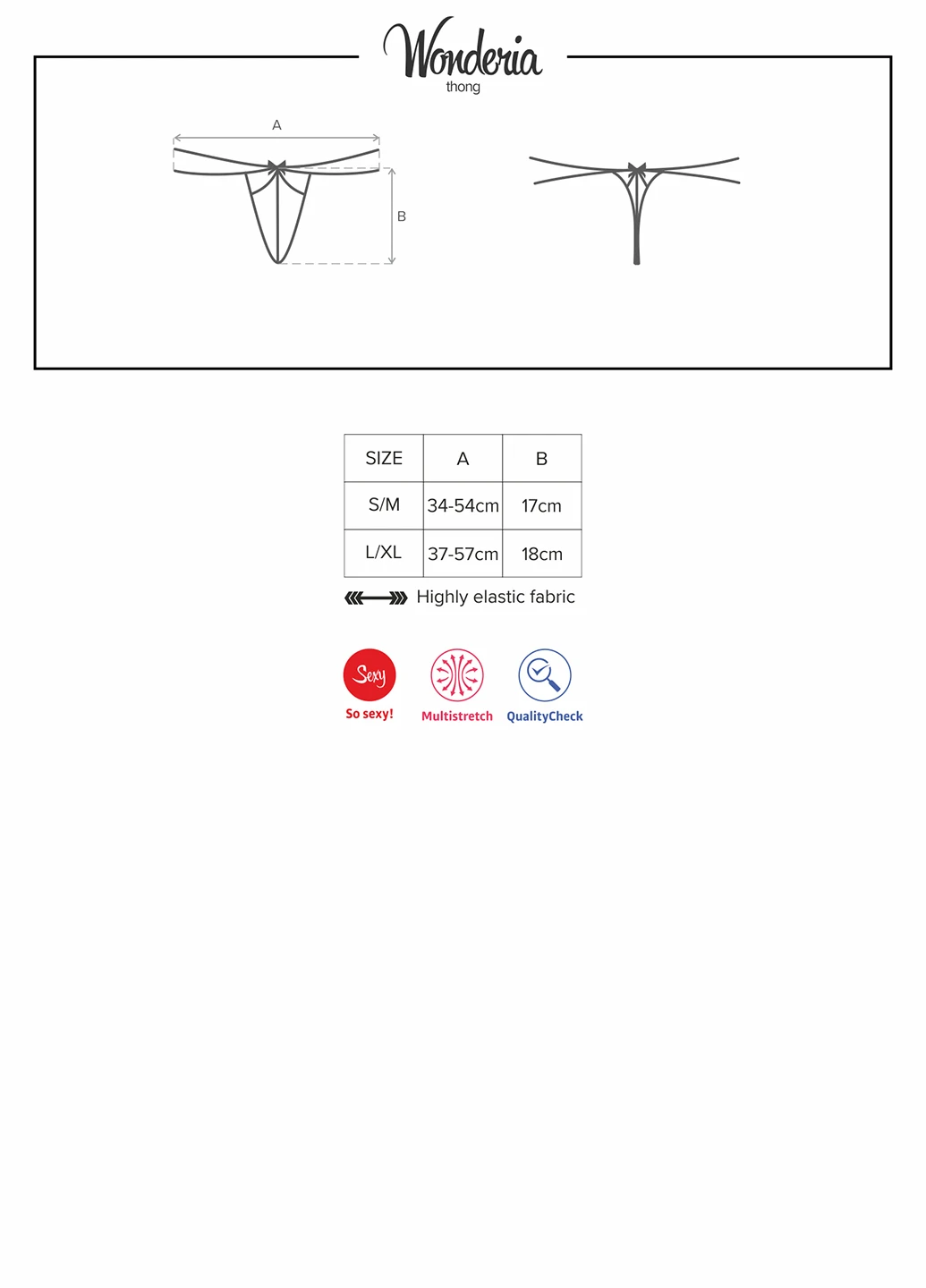 Wonderia
thong

A

B

| SIZE | A | B |
|---|---|---|
| S/M | 34-54cm | 17cm |
| L/XL | 37-57cm | 18cm |

Highly elastic fabric

Sexy
So sexy!

Multistretch

QualityCheck